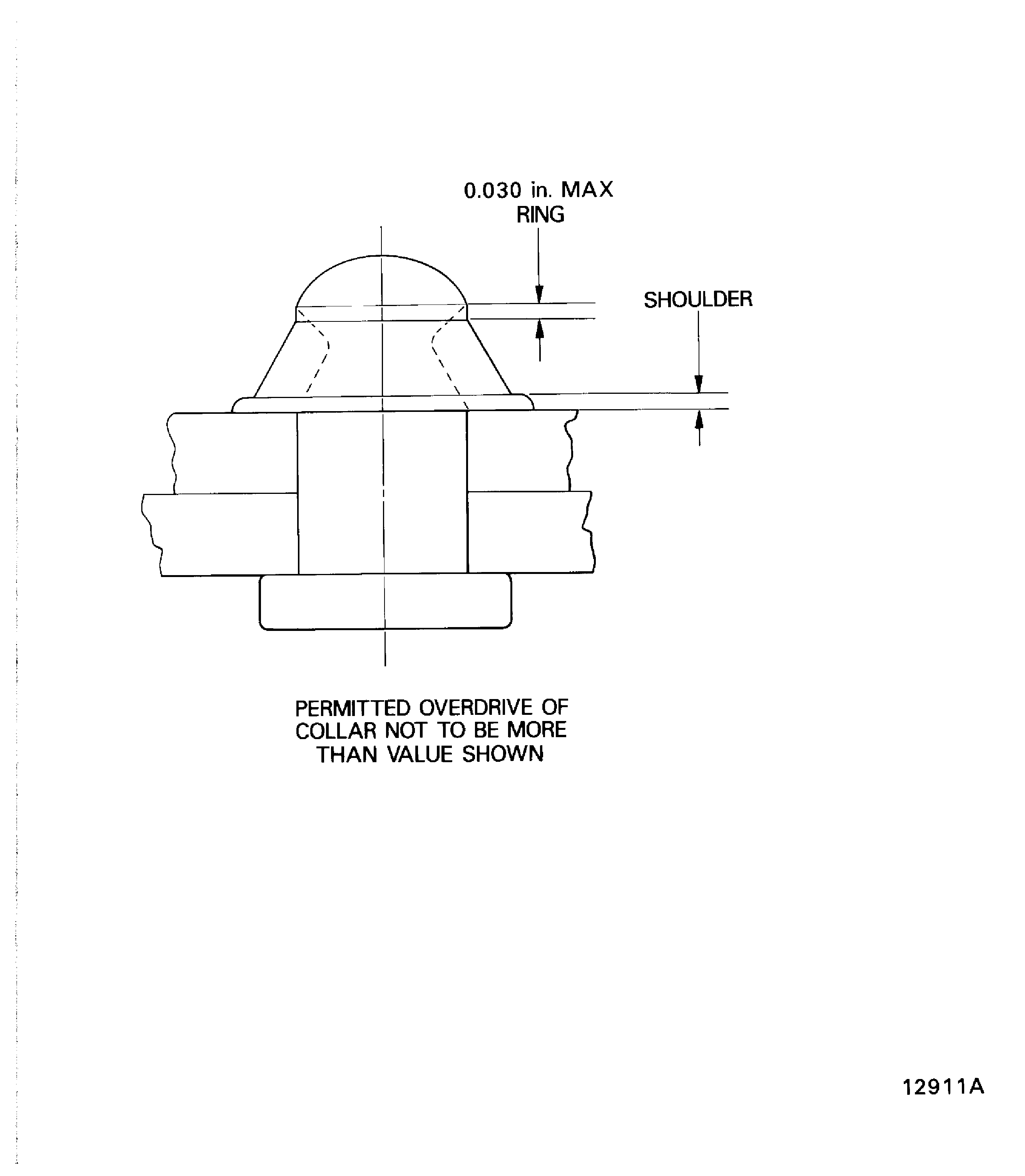 0.030 in. MAX
RING

SHOULDER

PERMITTED OVERDRIVE OF COLLAR NOT TO BE MORE THAN VALUE SHOWN

12911A